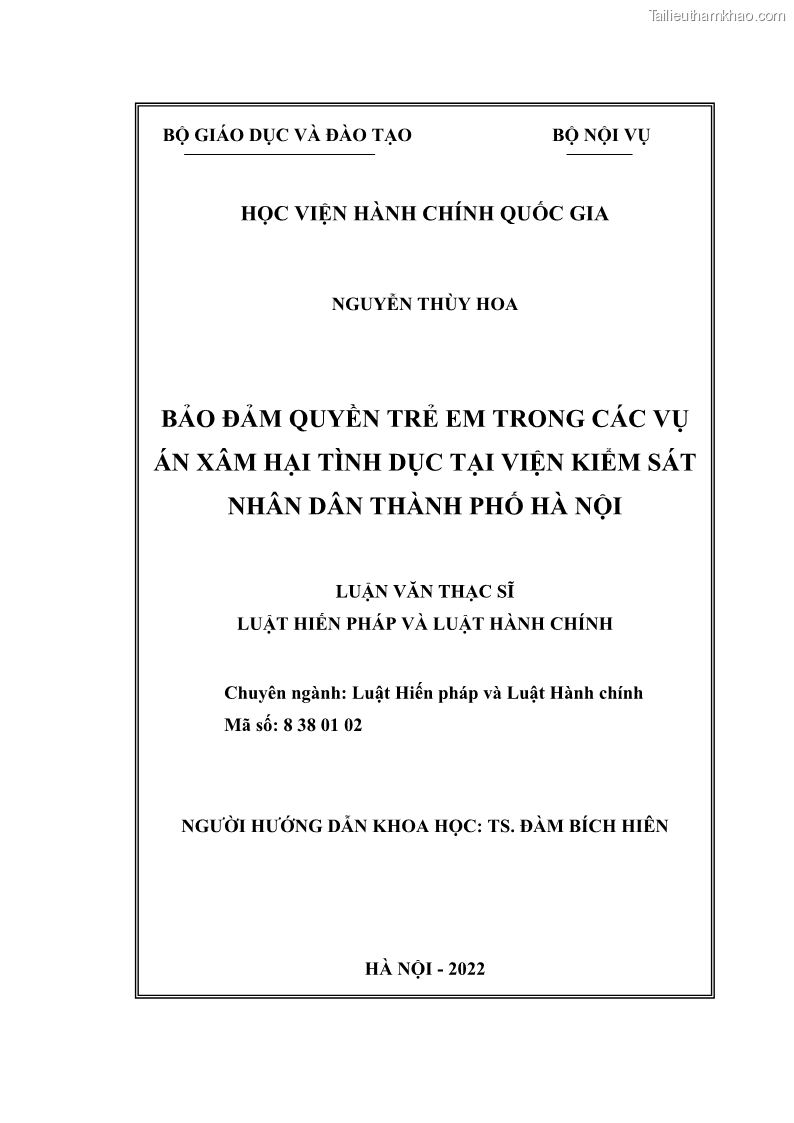 Tailieuthamkhao.com

BỘ GIÁO DỤC VÀ ĐÀO TẠO

BỘ NỘI VỤ

HỌC VIỆN HÀNH CHÍNH QUỐC GIA

NGUYỄN THÙY HOA

BẢO ĐẢM QUYỀN TRẺ EM TRONG CÁC VỤ ÁN XÂM HẠI TÌNH DỤC TẠI VIỆN KIỂM SÁT NHÂN DÂN THÀNH PHỐ HÀ NỘI

LUẬN VĂN THẠC SĨ
LUẬT HIẾN PHÁP VÀ LUẬT HÀNH CHÍNH

Chuyên ngành: Luật Hiến pháp và Luật Hành chính
Mã số: 8 38 01 02

NGƯỜI HƯỚNG DẪN KHOA HỌC: TS. ĐÀM BÍCH HIÊN

HÀ NỘI - 2022